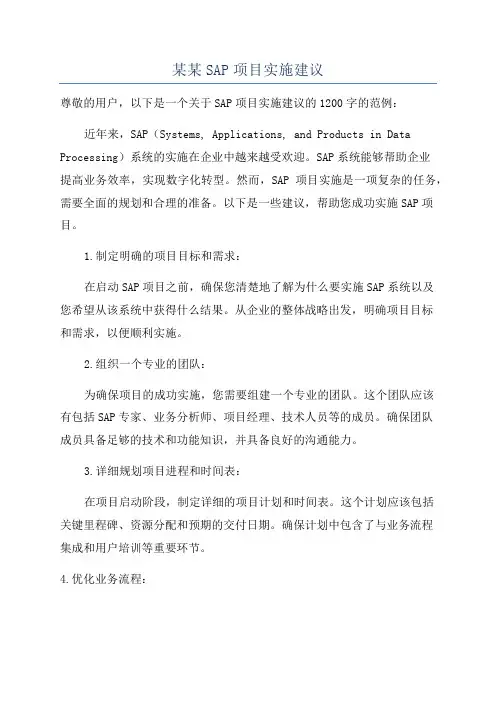 某某SAP项目实施建议

尊敬的用户，以下是一个关于SAP项目实施建议的1200字的范例：

近年来，SAP（Systems, Applications, and Products in Data Processing）系统的实施在企业中越来越受欢迎。SAP系统能够帮助企业提高业务效率，实现数字化转型。然而，SAP 项目实施是一项复杂的任务，需要全面的规划和合理的准备。以下是一些建议，帮助您成功实施SAP项目。

1.制定明确的项目目标和需求：

在启动SAP项目之前，确保您清楚地了解为什么要实施SAP系统以及您希望从该系统中获得什么结果。从企业的整体战略出发，明确项目目标和需求，以便顺利实施。

2.组织一个专业的团队：

为确保项目的成功实施，您需要组建一个专业的团队。这个团队应该有包括SAP专家、业务分析师、项目经理、技术人员等的成员。确保团队成员具备足够的技术和功能知识，并具备良好的沟通能力。

3.详细规划项目进程和时间表：

在项目启动阶段，制定详细的项目计划和时间表。这个计划应该包括关键里程碑、资源分配和预期的交付日期。确保计划中包含了与业务流程集成和用户培训等重要环节。

4.优化业务流程：